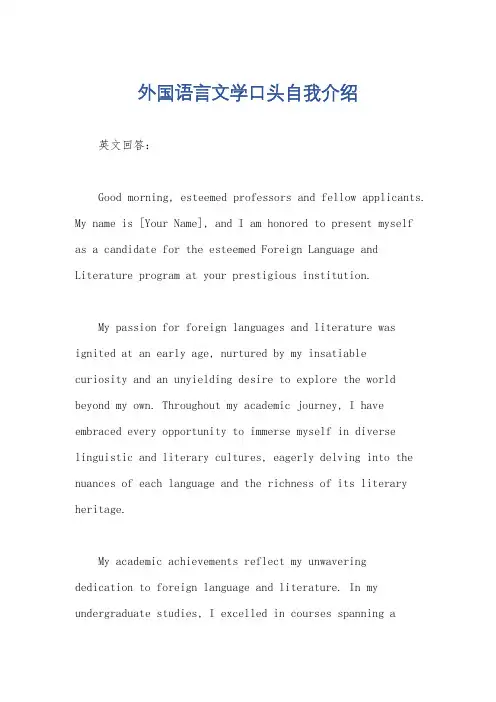 外国语言文学口头自我介绍

英文回答：

Good morning, esteemed professors and fellow applicants. My name is [Your Name], and I am honored to present myself as a candidate for the esteemed Foreign Language and Literature program at your prestigious institution.

My passion for foreign languages and literature was ignited at an early age, nurtured by my insatiable curiosity and an unyielding desire to explore the world beyond my own. Throughout my academic journey, I have embraced every opportunity to immerse myself in diverse linguistic and literary cultures, eagerly delving into the nuances of each language and the richness of its literary heritage.

My academic achievements reflect my unwavering dedication to foreign language and literature. In my undergraduate studies, I excelled in courses spanning a